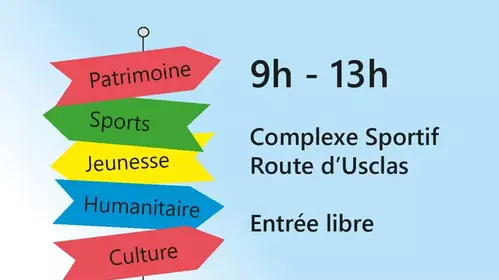 Patrimoine
Sports
Jeunesse
Humanitaire
Culture

9h - 13h

Complexe Sportif
Route d'Usclas

Entrée libre